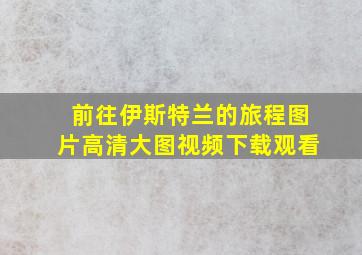 前往伊斯特兰的旅程图片高清大图视频下载观看